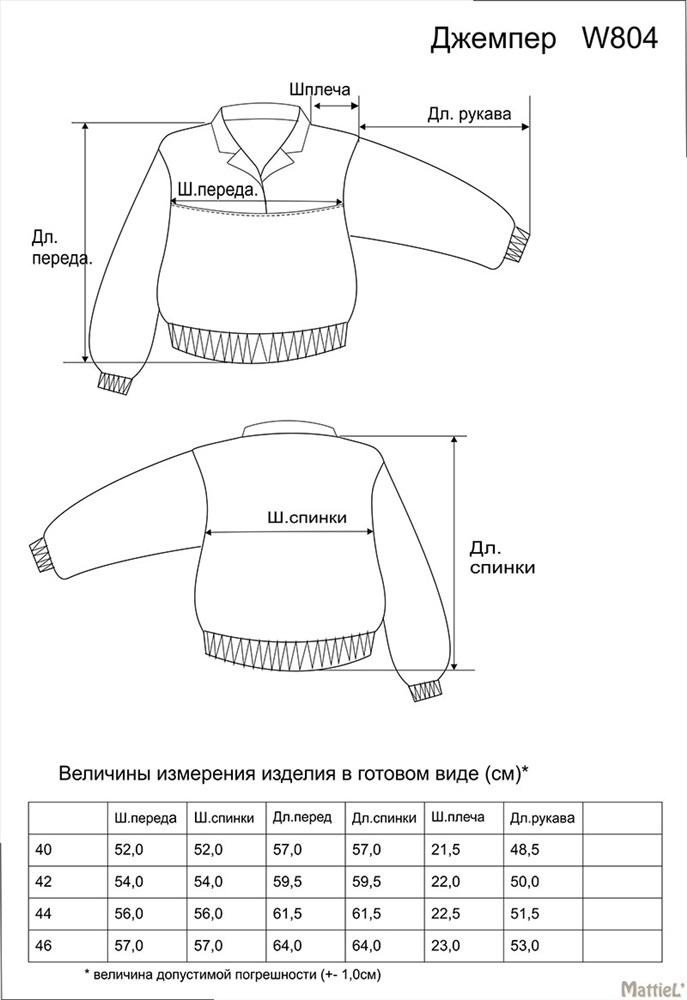 Джемпер W804

Шплеча

Дл. рукава

Ш.переда.

Дл. переда.

Ш.спинки

Дл. спинки

Величины измерения изделия в готовом виде (см)*

| | Ш.переда | Ш.спинки | Дл.перед | Дл.спинки | Ш.плеча | Дл.рукава | |
|---|---|---|---|---|---|---|---|
| 40 | 52,0 | 52,0 | 57,0 | 57,0 | 21,5 | 48,5 | |
| 42 | 54,0 | 54,0 | 59,5 | 59,5 | 22,0 | 50,0 | |
| 44 | 56,0 | 56,0 | 61,5 | 61,5 | 22,5 | 51,5 | |
| 46 | 57,0 | 57,0 | 64,0 | 64,0 | 23,0 | 53,0 | |

* величина допустимой погрешности (+- 1,0см)

MattieL